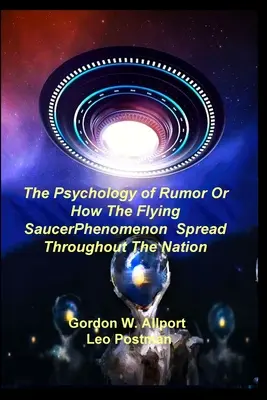 The Psychology of Rumor Or How The Flying SaucerPhenomenon Spread Throughout The Nation

Gordon W. Allport
Leo Postman